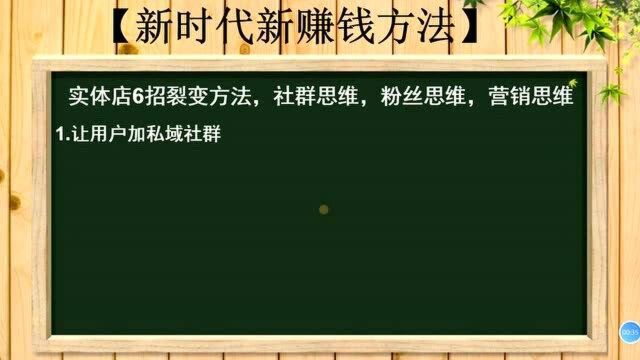 【新时代新赚钱方法】

实体店6招裂变方法，社群思维，粉丝思维，营销思维

1.让用户加私域社群

00:35